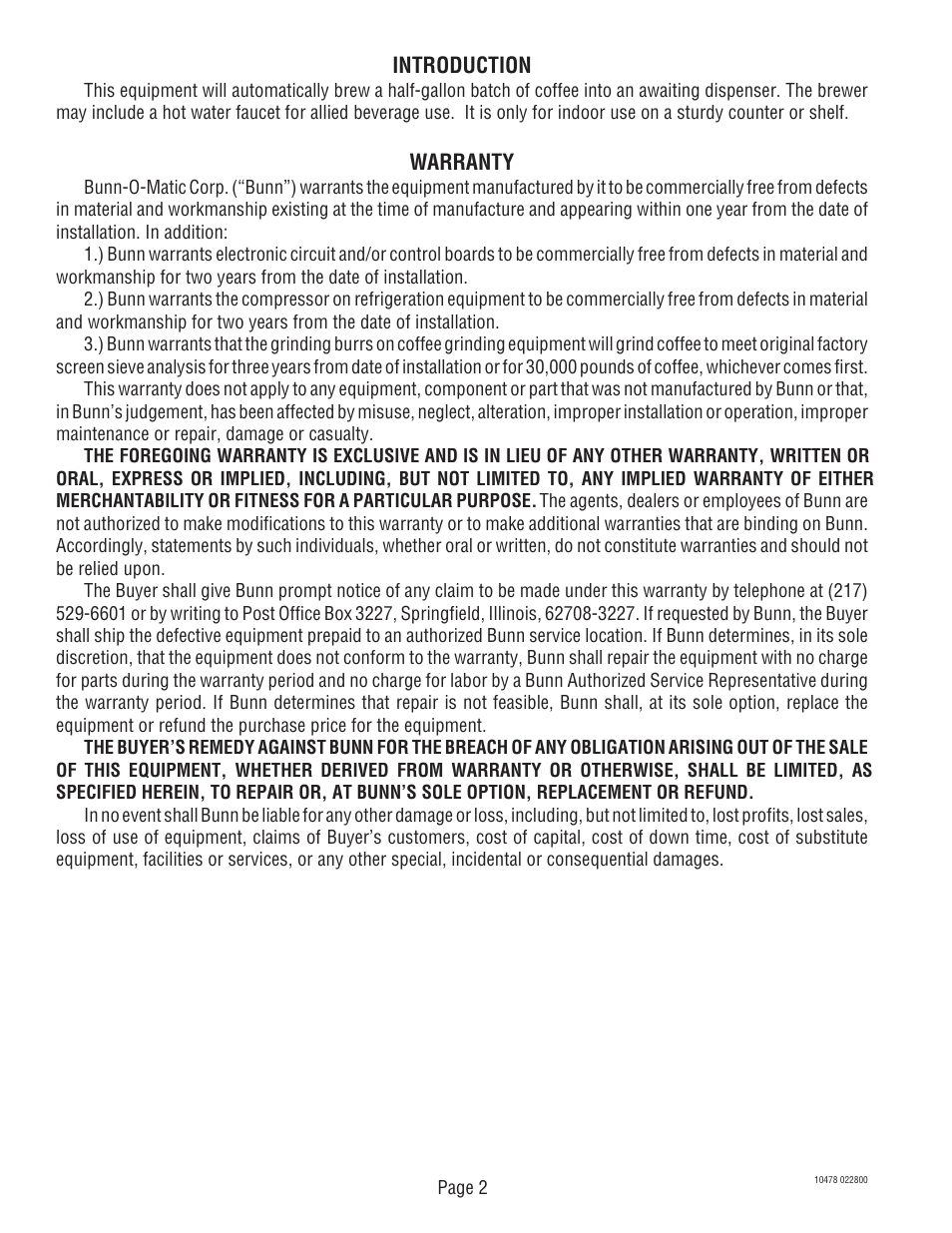 INTRODUCTION

This equipment will automatically brew a half-gallon batch of coffee into an awaiting dispenser. The brewer may include a hot water faucet for allied beverage use. It is only for indoor use on a sturdy counter or shelf.

WARRANTY

Bunn-O-Matic Corp. ("Bunn") warrants the equipment manufactured by it to be commercially free from defects in material and workmanship existing at the time of manufacture and appearing within one year from the date of installation. In addition:

1.) Bunn warrants electronic circuit and/or control boards to be commercially free from defects in material and workmanship for two years from the date of installation.

2.) Bunn warrants the compressor on refrigeration equipment to be commercially free from defects in material and workmanship for two years from the date of installation.

3.) Bunn warrants that the grinding burrs on coffee grinding equipment will grind coffee to meet original factory screen sieve analysis for three years from date of installation or for 30,000 pounds of coffee, whichever comes first.

This warranty does not apply to any equipment, component or part that was not manufactured by Bunn or that, in Bunn's judgement, has been affected by misuse, neglect, alteration, improper installation or operation, improper maintenance or repair, damage or casualty.

THE FOREGOING WARRANTY IS EXCLUSIVE AND IS IN LIEU OF ANY OTHER WARRANTY, WRITTEN OR ORAL, EXPRESS OR IMPLIED, INCLUDING, BUT NOT LIMITED TO, ANY IMPLIED WARRANTY OF EITHER MERCHANTABILITY OR FITNESS FOR A PARTICULAR PURPOSE. The agents, dealers or employees of Bunn are not authorized to make modifications to this warranty or to make additional warranties that are binding on Bunn. Accordingly, statements by such individuals, whether oral or written, do not constitute warranties and should not be relied upon.

The Buyer shall give Bunn prompt notice of any claim to be made under this warranty by telephone at (217) 529-6601 or by writing to Post Office Box 3227, Springfield, Illinois, 62708-3227. If requested by Bunn, the Buyer shall ship the defective equipment prepaid to an authorized Bunn service location. If Bunn determines, in its sole discretion, that the equipment does not conform to the warranty, Bunn shall repair the equipment with no charge for parts during the warranty period and no charge for labor by a Bunn Authorized Service Representative during the warranty period. If Bunn determines that repair is not feasible, Bunn shall, at its sole option, replace the equipment or refund the purchase price for the equipment.

THE BUYER'S REMEDY AGAINST BUNN FOR THE BREACH OF ANY OBLIGATION ARISING OUT OF THE SALE OF THIS EQUIPMENT, WHETHER DERIVED FROM WARRANTY OR OTHERWISE, SHALL BE LIMITED, AS SPECIFIED HEREIN, TO REPAIR OR, AT BUNN'S SOLE OPTION, REPLACEMENT OR REFUND.

In no event shall Bunn be liable for any other damage or loss, including, but not limited to, lost profits, lost sales, loss of use of equipment, claims of Buyer's customers, cost of capital, cost of down time, cost of substitute equipment, facilities or services, or any other special, incidental or consequential damages.

Page 2

10478 022800